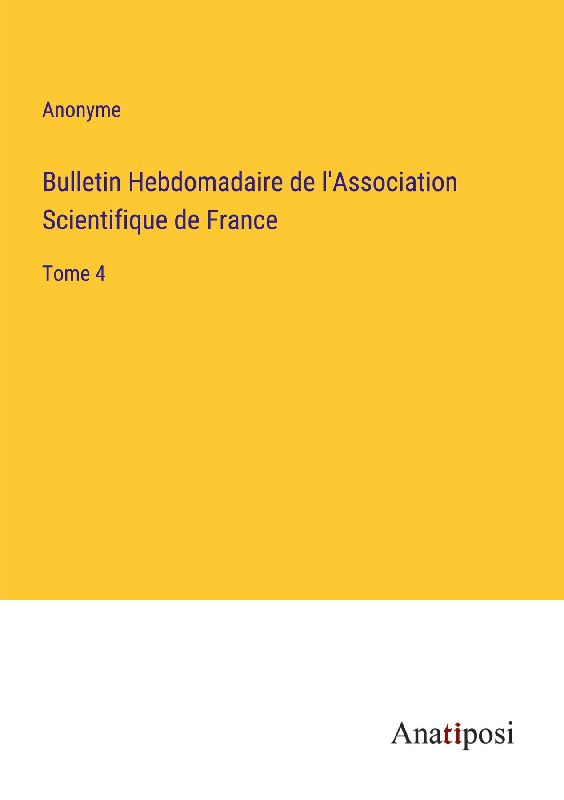 Anonyme

Bulletin Hebdomadaire de l'Association Scientifique de France

Tome 4

Anatiposi